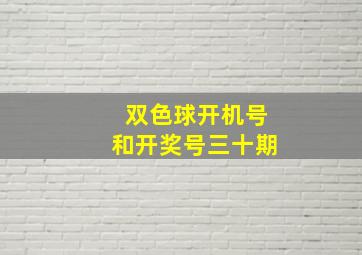 双色球开机号
和开奖号三十期